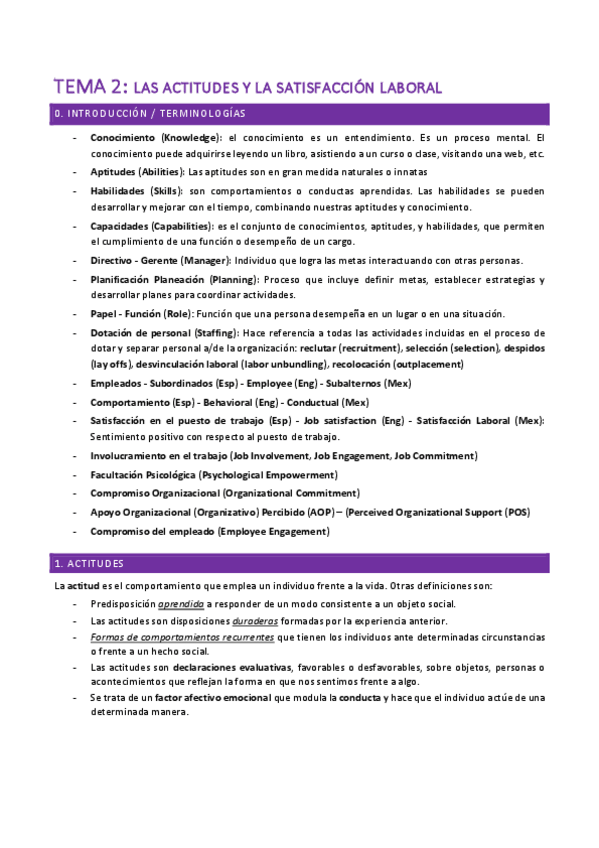 TEMA 2: LAS ACTITUDES Y LA SATISFACCIÓN LABORAL

0. INTRODUCCIÓN / TERMINOLOGÍAS

- Conocimiento (Knowledge): el conocimiento es un entendimiento. Es un proceso mental. El conocimiento puede adquirirse leyendo un libro, asistiendo a un curso o clase, visitando una web, etc.
- Aptitudes (Abilities): Las aptitudes son en gran medida naturales o innatas
- Habilidades (Skills): son comportamientos o conductas aprendidas. Las habilidades se pueden desarrollar y mejorar con el tiempo, combinando nuestras aptitudes y conocimiento.
- Capacidades (Capabilities): es el conjunto de conocimientos, aptitudes, y habilidades, que permiten el cumplimiento de una función o desempeño de un cargo.
- Directivo - Gerente (Manager): Individuo que logra las metas interactuando con otras personas.
- Planificación Planeación (Planning): Proceso que incluye definir metas, establecer estrategias y desarrollar planes para coordinar actividades.
- Papel - Función (Role): Función que una persona desempeña en un lugar o en una situación.
- Dotación de personal (Staffing): Hace referencia a todas las actividades incluidas en el proceso de dotar y separar personal a/de la organización: reclutar (recruitment), selección (selection), despidos (lay offs), desvinculación laboral (labor unbundling), recolocación (outplacement)
- Empleados - Subordinados (Esp) - Employee (Eng) - Subalternos (Mex)
- Comportamiento (Esp) - Behavioral (Eng) - Conductual (Mex)
- Satisfacción en el puesto de trabajo (Esp) - Job satisfaction (Eng) - Satisfacción Laboral (Mex): Sentimiento positivo con respecto al puesto de trabajo.
- Involucramiento en el trabajo (Job Involvement, Job Engagement, Job Commitment)
- Facultación Psicológica (Psychological Empowerment)
- Compromiso Organizacional (Organizational Commitment)
- Apoyo Organizacional (Organizativo) Percibido (AOP) – (Perceived Organizational Support (POS)
- Compromiso del empleado (Employee Engagement)

1. ACTITUDES

La actitud es el comportamiento que emplea un individuo frente a la vida. Otras definiciones son:
- Predisposición aprendida a responder de un modo consistente a un objeto social.
- Las actitudes son disposiciones duraderas formadas por la experiencia anterior.
- Formas de comportamientos recurrentes que tienen los individuos ante determinadas circunstancias o frente a un hecho social.
- Las actitudes son declaraciones evaluativas, favorables o desfavorables, sobre objetos, personas o acontecimientos que reflejan la forma en que nos sentimos frente a algo.
- Se trata de un factor afectivo emocional que modula la conducta y hace que el individuo actúe de una determinada manera.